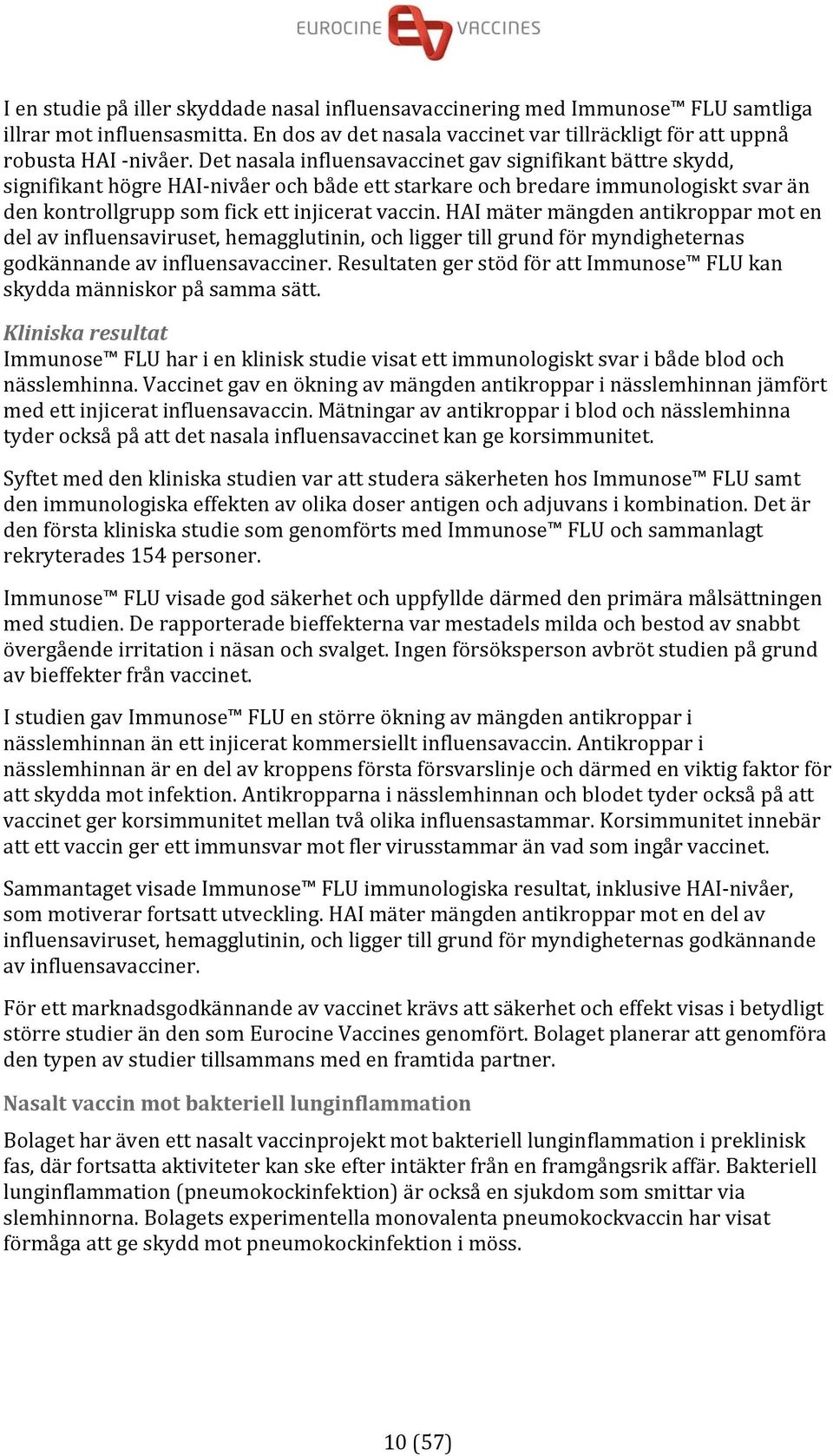 EUROCINE VACCINES

I en studie på iller skyddade nasal influensavaccinering med Immunose™ FLU samtliga illrar mot influensasmitta. En dos av det nasala vaccinet var tillräckligt för att uppnå robusta HAI -nivåer. Det nasala influensavaccinet gav signifikant bättre skydd, signifikant högre HAI-nivåer och både ett starkare och bredare immunologiskt svar än den kontrollgrupp som fick ett injicerat vaccin. HAI mäter mängden antikroppar mot en del av influensaviruset, hemagglutinin, och ligger till grund för myndigheternas godkännande av influensavacciner. Resultaten ger stöd för att Immunose™ FLU kan skydda människor på samma sätt.

Kliniska resultat
Immunose™ FLU har i en klinisk studie visat ett immunologiskt svar i både blod och nässlemhinna. Vaccinet gav en ökning av mängden antikroppar i nässlemhinnan jämfört med ett injicerat influensavaccin. Mätningar av antikroppar i blod och nässlemhinna tyder också på att det nasala influensavaccinet kan ge korsimmunitet.

Syftet med den kliniska studien var att studera säkerheten hos Immunose™ FLU samt den immunologiska effekten av olika doser antigen och adjuvans i kombination. Det är den första kliniska studie som genomförts med Immunose™ FLU och sammanlagt rekryterades 154 personer.

Immunose™ FLU visade god säkerhet och uppfyllde därmed den primära målsättningen med studien. De rapporterade bieffekterna var mestadels milda och bestod av snabbt övergående irritation i näsan och svalget. Ingen försöksperson avbröt studien på grund av bieffekter från vaccinet.

I studien gav Immunose™ FLU en större ökning av mängden antikroppar i nässlemhinnan än ett injicerat kommersiellt influensavaccin. Antikroppar i nässlemhinnan är en del av kroppens första försvarslinje och därmed en viktig faktor för att skydda mot infektion. Antikropparna i nässlemhinnan och blodet tyder också på att vaccinet ger korsimmunitet mellan två olika influensastammar. Korsimmunitet innebär att ett vaccin ger ett immunsvar mot fler virusstammar än vad som ingår vaccinet.

Sammantaget visade Immunose™ FLU immunologiska resultat, inklusive HAI-nivåer, som motiverar fortsatt utveckling. HAI mäter mängden antikroppar mot en del av influensaviruset, hemagglutinin, och ligger till grund för myndigheternas godkännande av influensavacciner.

För ett marknadsgodkännande av vaccinet krävs att säkerhet och effekt visas i betydligt större studier än den som Eurocine Vaccines genomfört. Bolaget planerar att genomföra den typen av studier tillsammans med en framtida partner.

Nasalt vaccin mot bakteriell lunginflammation
Bolaget har även ett nasalt vaccinprojekt mot bakteriell lunginflammation i preklinisk fas, där fortsatta aktiviteter kan ske efter intäkter från en framgångsrik affär. Bakteriell lunginflammation (pneumokockinfektion) är också en sjukdom som smittar via slemhinnorna. Bolagets experimentella monovalenta pneumokockvaccin har visat förmåga att ge skydd mot pneumokockinfektion i möss.

10 (57)